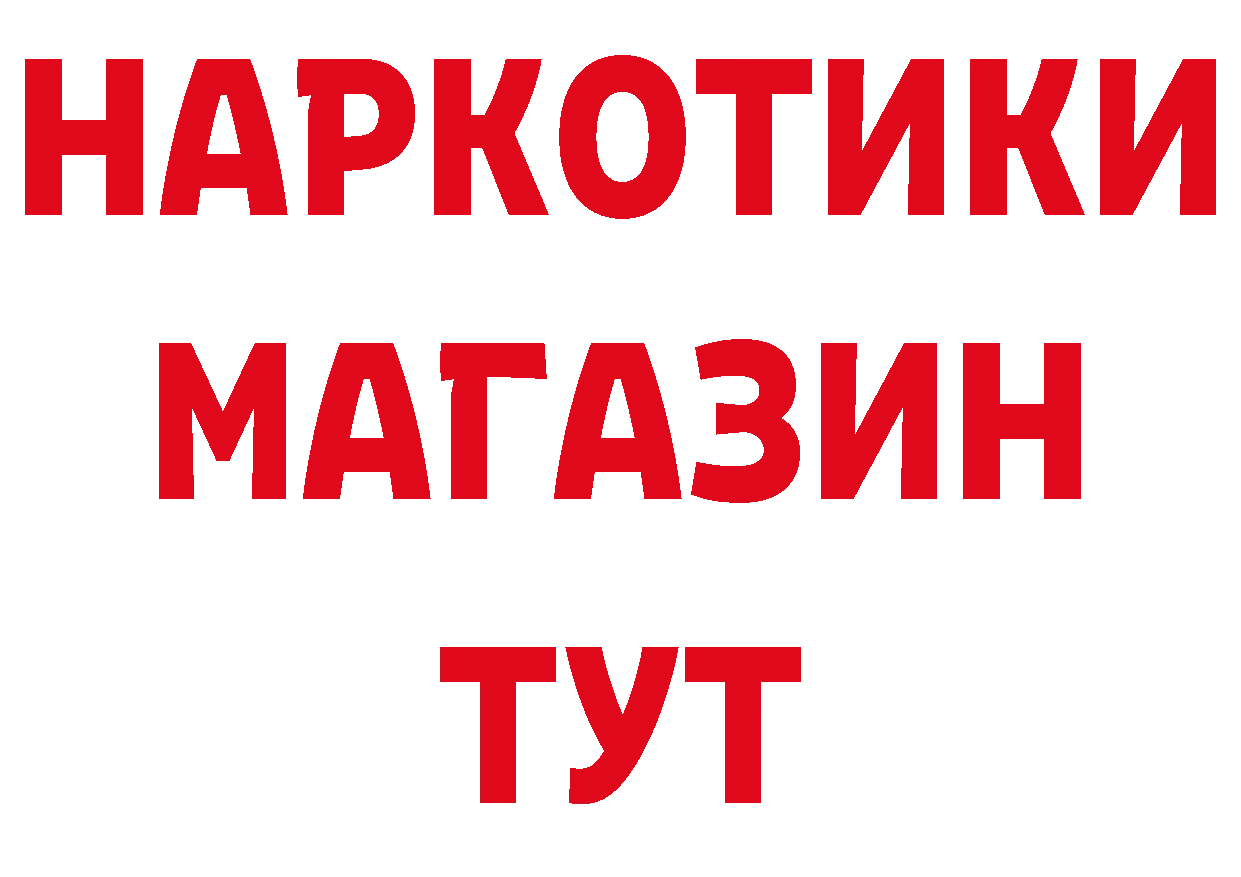 НАРКОТИКИ
МАГАЗИН
ТУТ